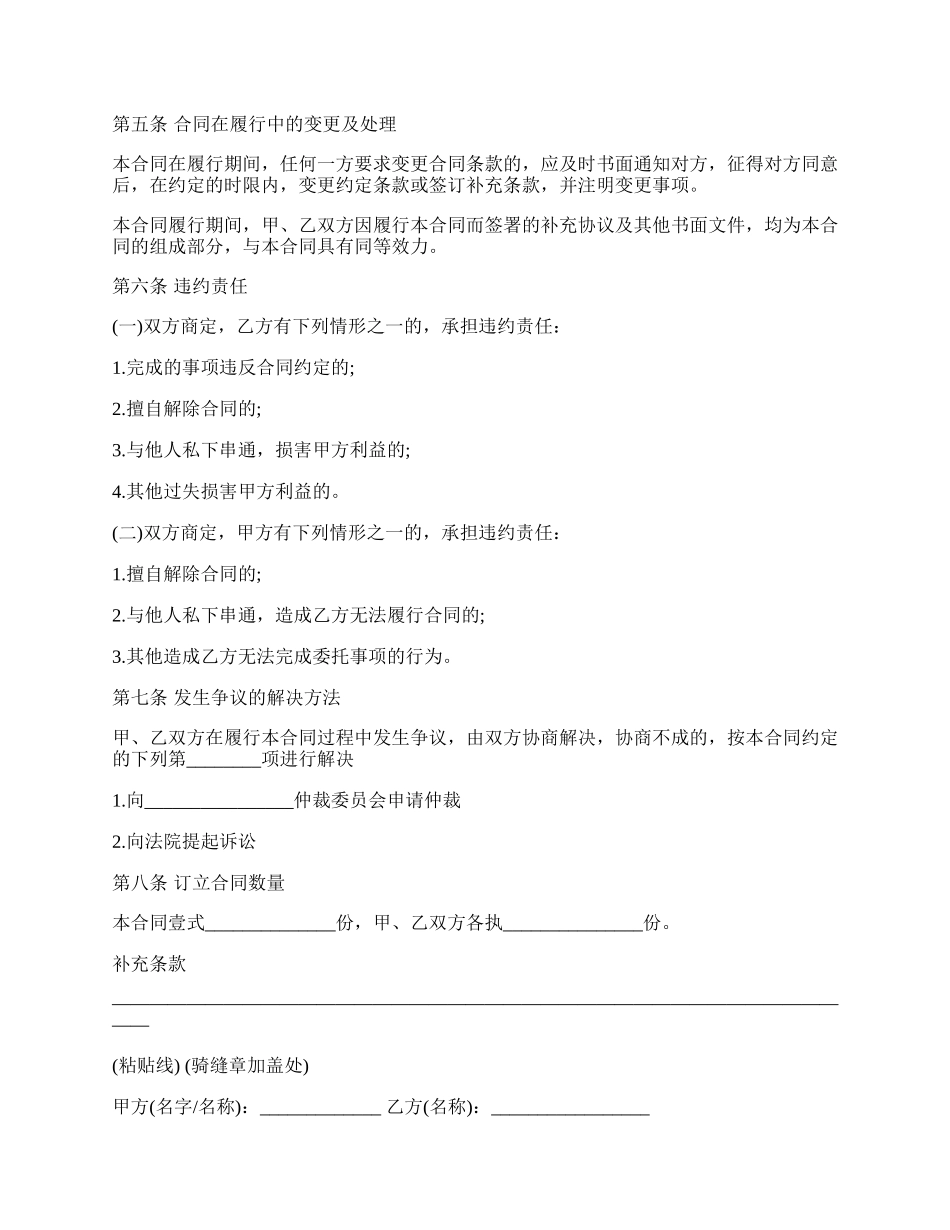 第五条 合同在履行中的变更及处理

本合同在履行期间，任何一方要求变更合同条款的，应及时书面通知对方，征得对方同意后，在约定的时限内，变更约定条款或签订补充条款，并注明变更事项。

本合同履行期间，甲、乙双方因履行本合同而签署的补充协议及其他书面文件，均为本合同的组成部分，与本合同具有同等效力。

第六条 违约责任

(一)双方商定，乙方有下列情形之一的，承担违约责任：

1.完成的事项违反合同约定的;

2.擅自解除合同的;

3.与他人私下串通，损害甲方利益的;

4.其他过失损害甲方利益的。

(二)双方商定，甲方有下列情形之一的，承担违约责任：

1.擅自解除合同的;

2.与他人私下串通，造成乙方无法履行合同的;

3.其他造成乙方无法完成委托事项的行为。

第七条 发生争议的解决方法

甲、乙双方在履行本合同过程中发生争议，由双方协商解决，协商不成的，按本合同约定的下列第________项进行解决

1.向________________仲裁委员会申请仲裁

2.向法院提起诉讼

第八条 订立合同数量

本合同壹式______________份，甲、乙双方各执_______________份。

补充条款

____________________________________________________________________________________

(粘贴线) (骑缝章加盖处)

甲方(名字/名称)：_____________ 乙方(名称)：_________________